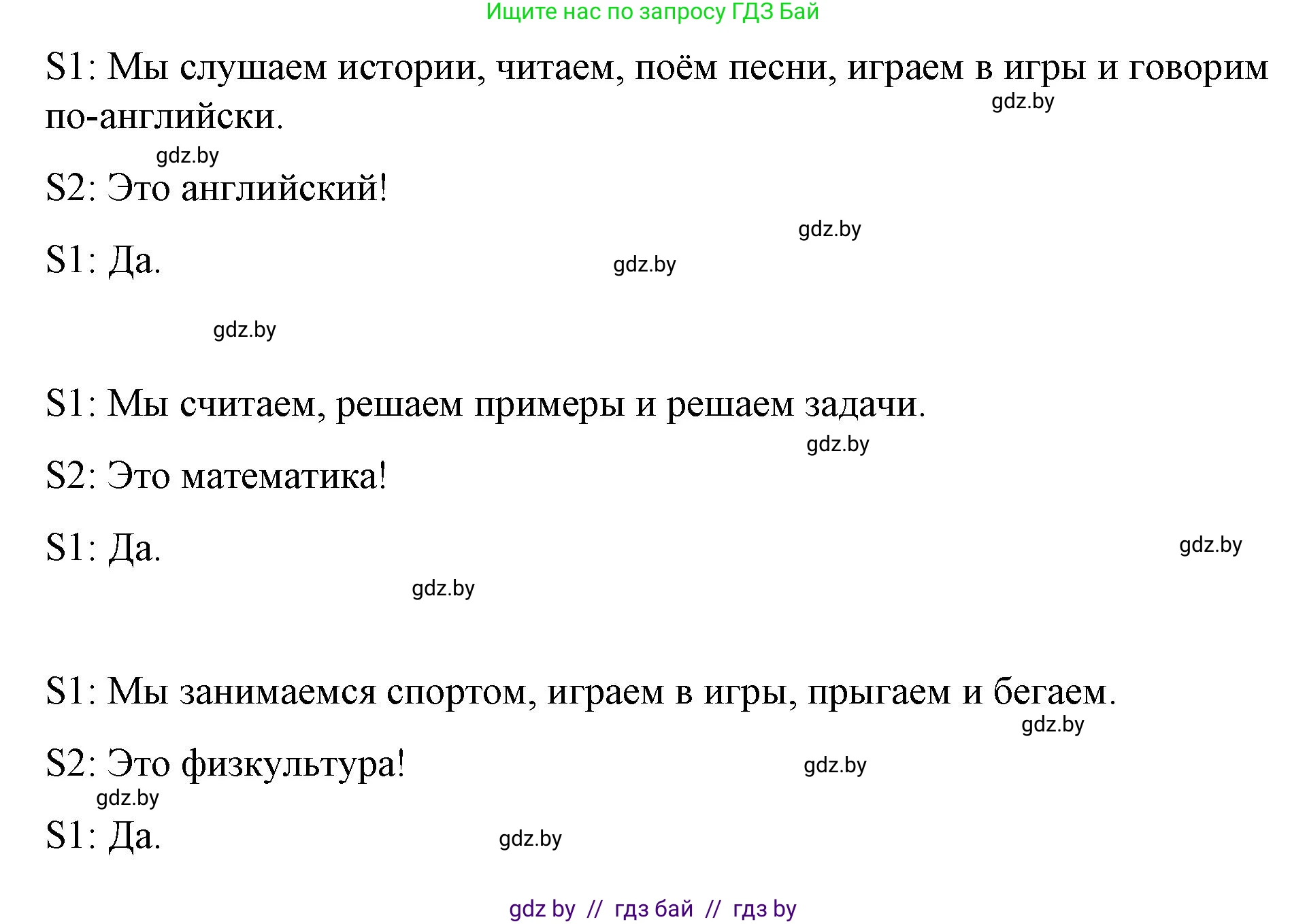 Ищите нас по запросу ГДЗ Бай

S1: Мы слушаем истории, читаем, поём песни, играем в игры и говорим по-английски.

gdz.by

gdz.by

S2: Это английский!

gdz.by

S1: Да.

gdz.by

gdz.by

S1: Мы считаем, решаем примеры и решаем задачи.

gdz.by

S2: Это математика!

S1: Да.

gdz.by

gdz.by

S1: Мы занимаемся спортом, играем в игры, прыгаем и бегаем.

gdz.by

S2: Это физкультура!

gdz.by

gdz.by

S1: Да.

gdz.by

gdz by // гдз бай // гдз by